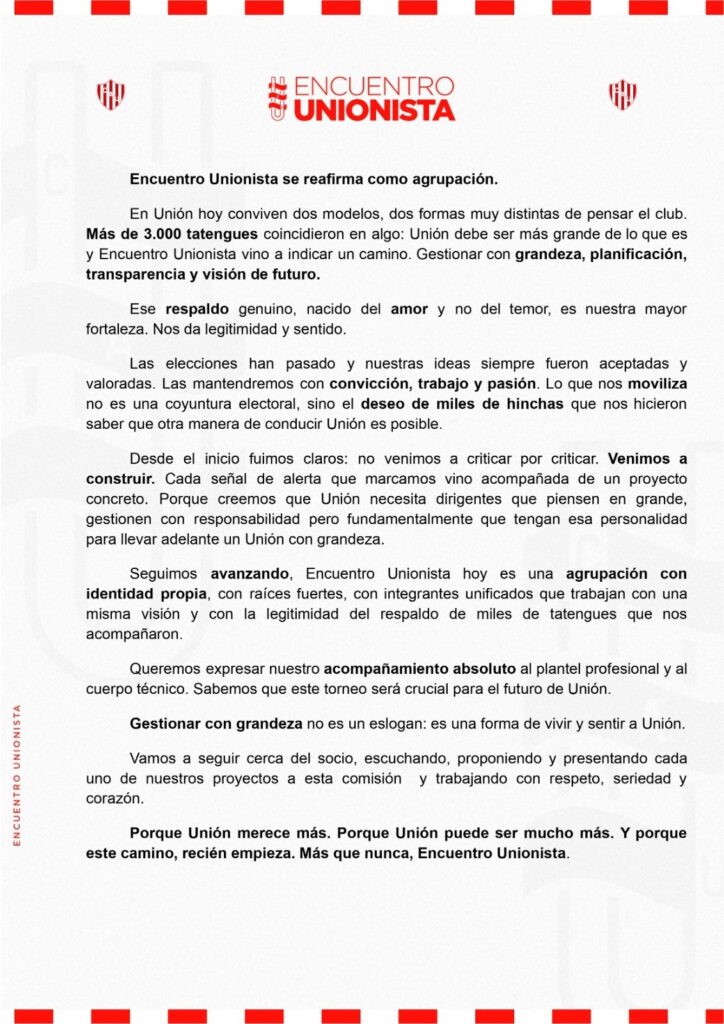 ENCUENTRO
UNIONISTA

Encuentro Unionista se reafirma como agrupación.

En Unión hoy conviven dos modelos, dos formas muy distintas de pensar el club. Más de 3.000 tatengues coincidieron en algo: Unión debe ser más grande de lo que es y Encuentro Unionista vino a indicar un camino. Gestionar con grandeza, planificación, transparencia y visión de futuro.

Ese respaldo genuino, nacido del amor y no del temor, es nuestra mayor fortaleza. Nos da legitimidad y sentido.

Las elecciones han pasado y nuestras ideas siempre fueron aceptadas y valoradas. Las mantendremos con convicción, trabajo y pasión. Lo que nos moviliza no es una coyuntura electoral, sino el deseo de miles de hinchas que nos hicieron saber que otra manera de conducir Unión es posible.

Desde el inicio fuimos claros: no venimos a criticar por criticar. Venimos a construir. Cada señal de alerta que marcamos vino acompañada de un proyecto concreto. Porque creemos que Unión necesita dirigentes que piensen en grande, gestionen con responsabilidad pero fundamentalmente que tengan esa personalidad para llevar adelante un Unión con grandeza.

Seguimos avanzando, Encuentro Unionista hoy es una agrupación con identidad propia, con raíces fuertes, con integrantes unificados que trabajan con una misma visión y con la legitimidad del respaldo de miles de tatengues que nos acompañaron.

Queremos expresar nuestro acompañamiento absoluto al plantel profesional y al cuerpo técnico. Sabemos que este torneo será crucial para el futuro de Unión.

Gestionar con grandeza no es un eslogan: es una forma de vivir y sentir a Unión.

Vamos a seguir cerca del socio, escuchando, proponiendo y presentando cada uno de nuestros proyectos a esta comisión y trabajando con respeto, seriedad y corazón.

Porque Unión merece más. Porque Unión puede ser mucho más. Y porque este camino, recién empieza. Más que nunca, Encuentro Unionista.

ENCUENTRO UNIONISTA